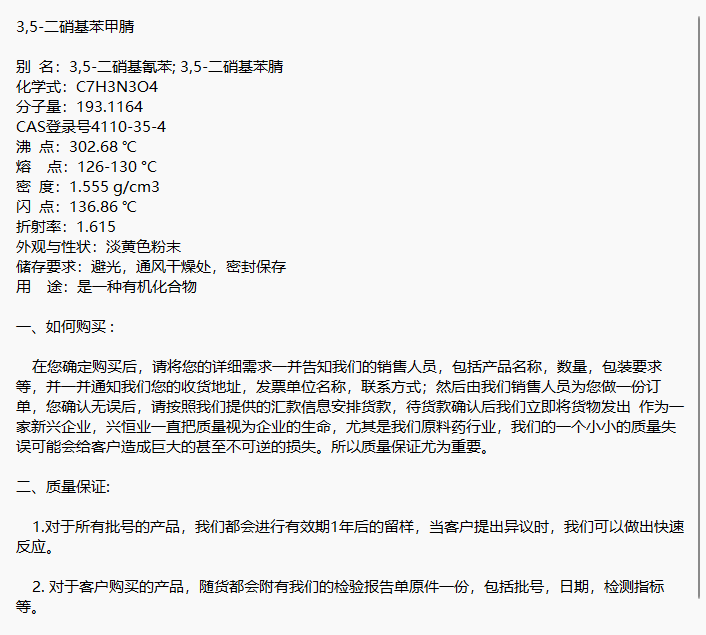 3,5-二硝基苯甲腈

别 名：3,5-二硝基氰苯; 3,5-二硝基苯腈
化学式：C7H3N3O4
分子量：193.1164
CAS登录号4110-35-4
沸 点：302.68 ℃
熔　点：126-130 °C
密 度：1.555 g/cm3
闪 点：136.86 ℃
折射率：1.615
外观与性状：淡黄色粉末
储存要求：避光，通风干燥处，密封保存
用　途：是一种有机化合物

一、如何购买：

在您确定购买后，请将您的详细需求一并告知我们的销售人员，包括产品名称，数量，包装要求等，并一并通知我们您的收货地址，发票单位名称，联系方式；然后由我们销售人员为您做一份订单，您确认无误后，请按照我们提供的汇款信息安排货款，待货款确认后我们立即将货物发出 作为一家新兴企业，兴恒业一直把质量视为企业的生命，尤其是我们原料药行业，我们的一个小小的质量失误可能会给客户造成巨大的甚至不可逆的损失。所以质量保证尤为重要。

二、质量保证:

1.对于所有批号的产品，我们都会进行有效期1年后的留样，当客户提出异议时，我们可以做出快速反应。

2. 对于客户购买的产品，随货都会附有我们的检验报告单原件一份，包括批号，日期，检测指标等。